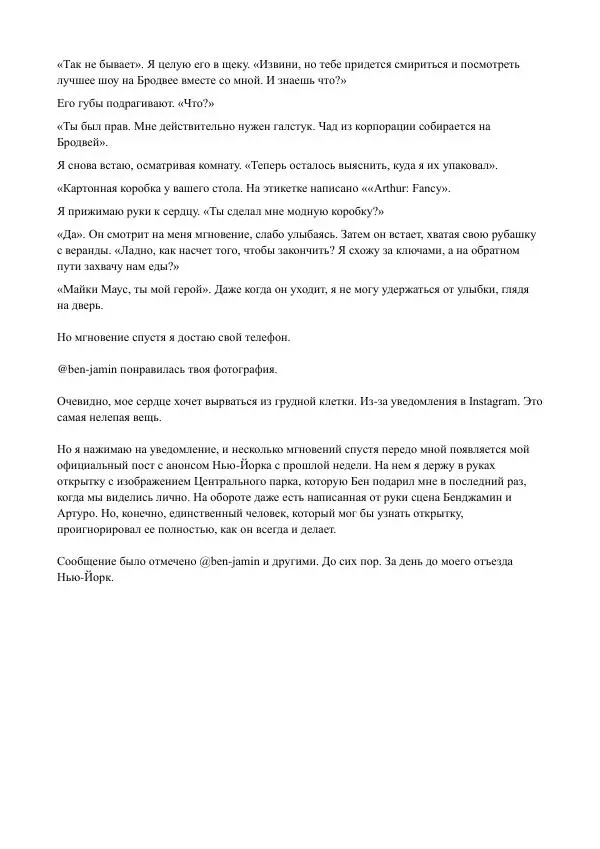 «Так не бывает». Я целую его в щеку. «Извини, но тебе придется смириться и посмотреть лучшее шоу на Бродвее вместе со мной. И знаешь что?»

Его губы подрагивают. «Что?»

«Ты был прав. Мне действительно нужен галстук. Чад из корпорации собирается на Бродвей».

Я снова встаю, осматривая комнату. «Теперь осталось выяснить, куда я их упаковал».

«Картонная коробка у вашего стола. На этикетке написано ««Arthur: Fancy».

Я прижимаю руки к сердцу. «Ты сделал мне модную коробку?»

«Да». Он смотрит на меня мгновение, слабо улыбаясь. Затем он встает, хватая свою рубашку с веранды. «Ладно, как насчет того, чтобы закончить? Я схожу за ключами, а на обратном пути захвачу нам еды?»

«Майки Маус, ты мой герой». Даже когда он уходит, я не могу удержаться от улыбки, глядя на дверь.

Но мгновение спустя я достаю свой телефон.

@ben-jamin понравилась твоя фотография.

Очевидно, мое сердце хочет вырваться из грудной клетки. Из-за уведомления в Instagram. Это самая нелепая вещь.

Но я нажимаю на уведомление, и несколько мгновений спустя передо мной появляется мой официальный пост с анонсом Нью-Йорка с прошлой недели. На нем я держу в руках открытку с изображением Центрального парка, которую Бен подарил мне в последний раз, когда мы виделись лично. На обороте даже есть написанная от руки сцена Бенджамин и Артуро. Но, конечно, единственный человек, который мог бы узнать открытку, проигнорировал ее полностью, как он всегда и делает.

Сообщение было отмечено @ben-jamin и другими. До сих пор. За день до моего отъезда Нью-Йорк.